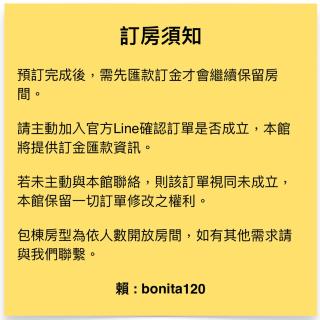 訂房須知

預訂完成後，需先匯款訂金才會繼續保留房間。

請主動加入官方Line確認訂單是否成立，本館將提供訂金匯款資訊。

若未主動與本館聯絡，則該訂單視同未成立，本館保留一切訂單修改之權利。

包棟房型為依人數開放房間，如有其他需求請與我們聯繫。

賴：bonita120